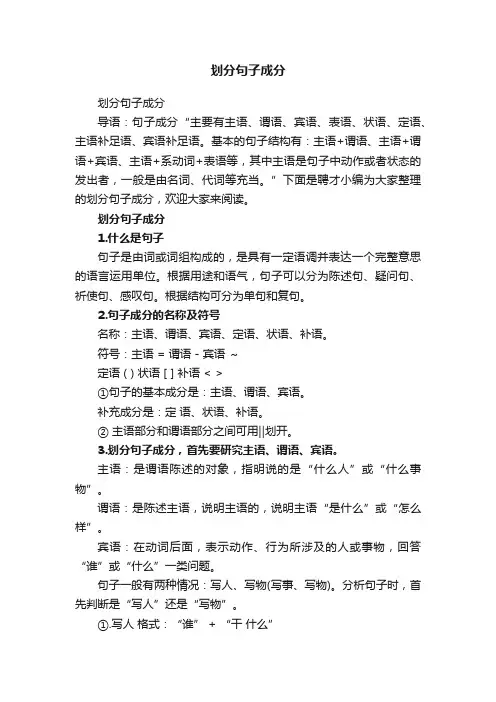 划分句子成分

划分句子成分

导语：句子成分“主要有主语、谓语、宾语、表语、状语、定语、主语补足语、宾语补足语。基本的句子结构有：主语+谓语、主语+谓语+宾语、主语+系动词+表语等，其中主语是句子中动作或者状态的发出者，一般是由名词、代词等充当。”下面是聘才小编为大家整理的划分句子成分，欢迎大家来阅读。

划分句子成分

1.什么是句子

句子是由词或词组构成的，是具有一定语调并表达一个完整意思的语言运用单位。根据用途和语气，句子可以分为陈述句、疑问句、祈使句、感叹句。根据结构可分为单句和复句。

2.句子成分的名称及符号

名称：主语、谓语、宾语、定语、状语、补语。

符号：主语 = 谓语 - 宾语 ~

定语 ( ) 状语 [ ] 补语 < >

①句子的基本成分是：主语、谓语、宾语。

补充成分是：定 语、状语、补语。

② 主语部分和谓语部分之间可用||划开。

3.划分句子成分，首先要研究主语、谓语、宾语。

主语：是谓语陈述的对象，指明说的是“什么人”或“什么事物”。

谓语：是陈述主语，说明主语的，说明主语“是什么”或“怎么样”。

宾语：在动词后面，表示动作、行为所涉及的人或事物，回答“谁”或“什么”一类问题。

句子一般有两种情况：写人、写物(写事、写物)。分析句子时，首先判断是“写人”还是“写物”。

①.写人 格式：“谁” + “干 什么”